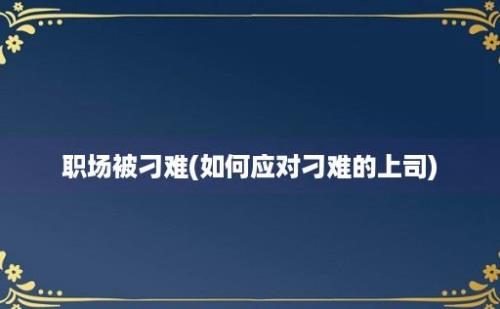 职场被刁难(如何应对刁难的上司)